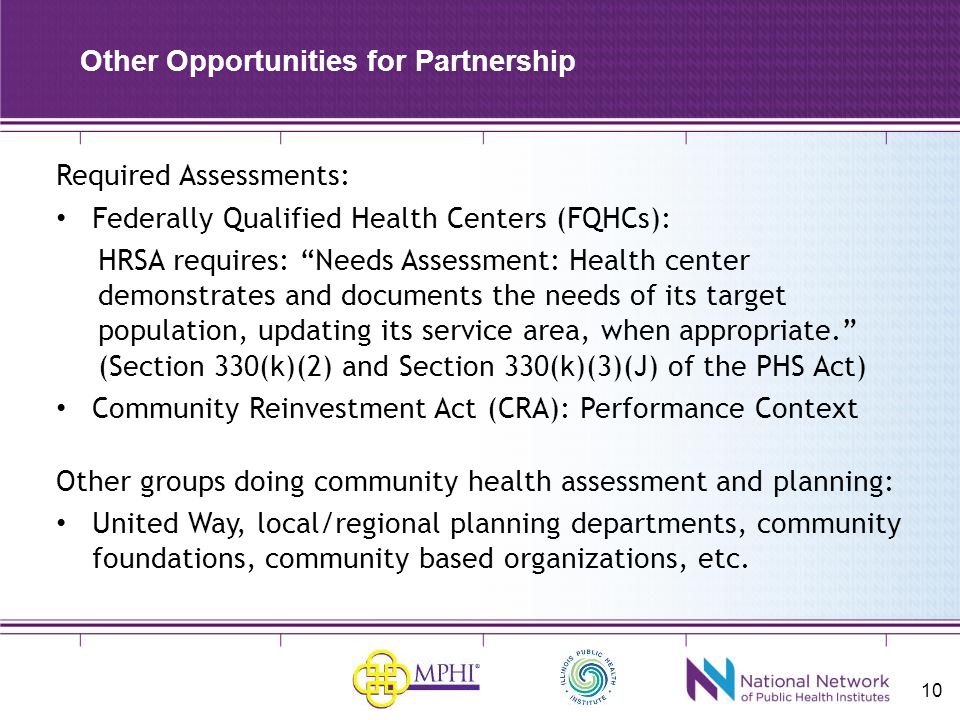 Other Opportunities for Partnership

Required Assessments:

• Federally Qualified Health Centers (FQHCs):

HRSA requires: “Needs Assessment: Health center demonstrates and documents the needs of its target population, updating its service area, when appropriate.” (Section 330(k)(2) and Section 330(k)(3)(J) of the PHS Act)

• Community Reinvestment Act (CRA): Performance Context

Other groups doing community health assessment and planning:

• United Way, local/regional planning departments, community foundations, community based organizations, etc.

MPHI®

ILLINOIS PUBLIC HEALTH INSTITUTE

National Network of Public Health Institutes

10